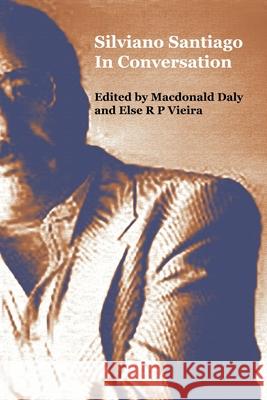 Silviano Santiago
In Conversation

Edited by Macdonald Daly
and Else R P Vieira

Kraina Książek